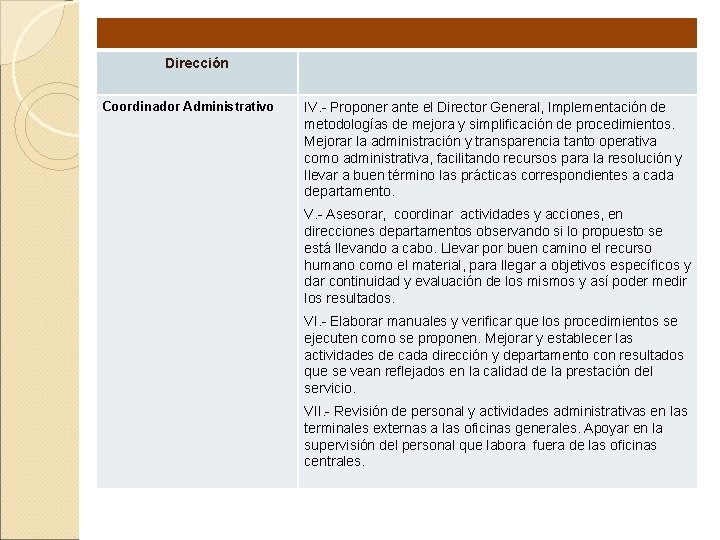 | Dirección | |
|---|---|
| Coordinador Administrativo | IV.- Proponer ante el Director General, Implementación de metodologías de mejora y simplificación de procedimientos. Mejorar la administración y transparencia tanto operativa como administrativa, facilitando recursos para la resolución y llevar a buen término las prácticas correspondientes a cada departamento.<br><br>V.- Asesorar, coordinar actividades y acciones, en direcciones departamentos observando si lo propuesto se está llevando a cabo. Llevar por buen camino el recurso humano como el material, para llegar a objetivos específicos y dar continuidad y evaluación de los mismos y así poder medir los resultados.<br><br>VI.- Elaborar manuales y verificar que los procedimientos se ejecuten como se proponen. Mejorar y establecer las actividades de cada dirección y departamento con resultados que se vean reflejados en la calidad de la prestación del servicio.<br><br>VII.- Revisión de personal y actividades administrativas en las terminales externas a las oficinas generales. Apoyar en la supervisión del personal que labora fuera de las oficinas centrales. |